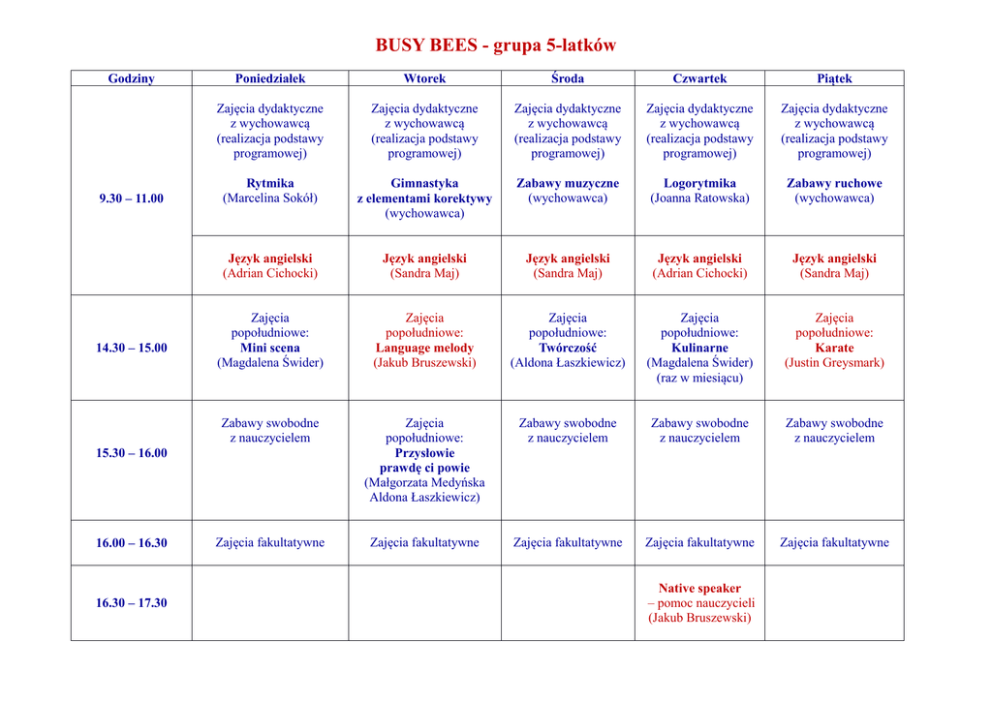 BUSY BEES - grupa 5-latków

| Godziny | Poniedziałek | Wtorek | Środa | Czwartek | Piątek |
|---|---|---|---|---|---|
| 9.30 – 11.00 | Zajęcia dydaktyczne z wychowawcą (realizacja podstawy programowej) Rytmika (Marcelina Sokół) | Zajęcia dydaktyczne z wychowawcą (realizacja podstawy programowej) Gimnastyka z elementami korektywy (wychowawca) | Zajęcia dydaktyczne z wychowawcą (realizacja podstawy programowej) Zabawy muzyczne (wychowawca) | Zajęcia dydaktyczne z wychowawcą (realizacja podstawy programowej) Logorytmika (Joanna Ratowska) | Zajęcia dydaktyczne z wychowawcą (realizacja podstawy programowej) Zabawy ruchowe (wychowawca) |
| | Język angielski (Adrian Cichocki) | Język angielski (Sandra Maj) | Język angielski (Sandra Maj) | Język angielski (Adrian Cichocki) | Język angielski (Sandra Maj) |
| 14.30 – 15.00 | Zajęcia popołudniowe: Mini scena (Magdalena Świder) | Zajęcia popołudniowe: Language melody (Jakub Bruszewski) | Zajęcia popołudniowe: Twórczość (Aldona Łaszkiewicz) | Zajęcia popołudniowe: Kulinarne (Magdalena Świder) (raz w miesiącu) | Zajęcia popołudniowe: Karate (Justin Greysmark) |
| 15.30 – 16.00 | Zabawy swobodne z nauczycielem | Zajęcia popołudniowe: Przysłowie prawdę ci powie (Małgorzata Medyńska Aldona Łaszkiewicz) | Zabawy swobodne z nauczycielem | Zabawy swobodne z nauczycielem | Zabawy swobodne z nauczycielem |
| 16.00 – 16.30 | Zajęcia fakultatywne | Zajęcia fakultatywne | Zajęcia fakultatywne | Zajęcia fakultatywne | Zajęcia fakultatywne |
| 16.30 – 17.30 | | | | Native speaker – pomoc nauczycieli (Jakub Bruszewski) | |